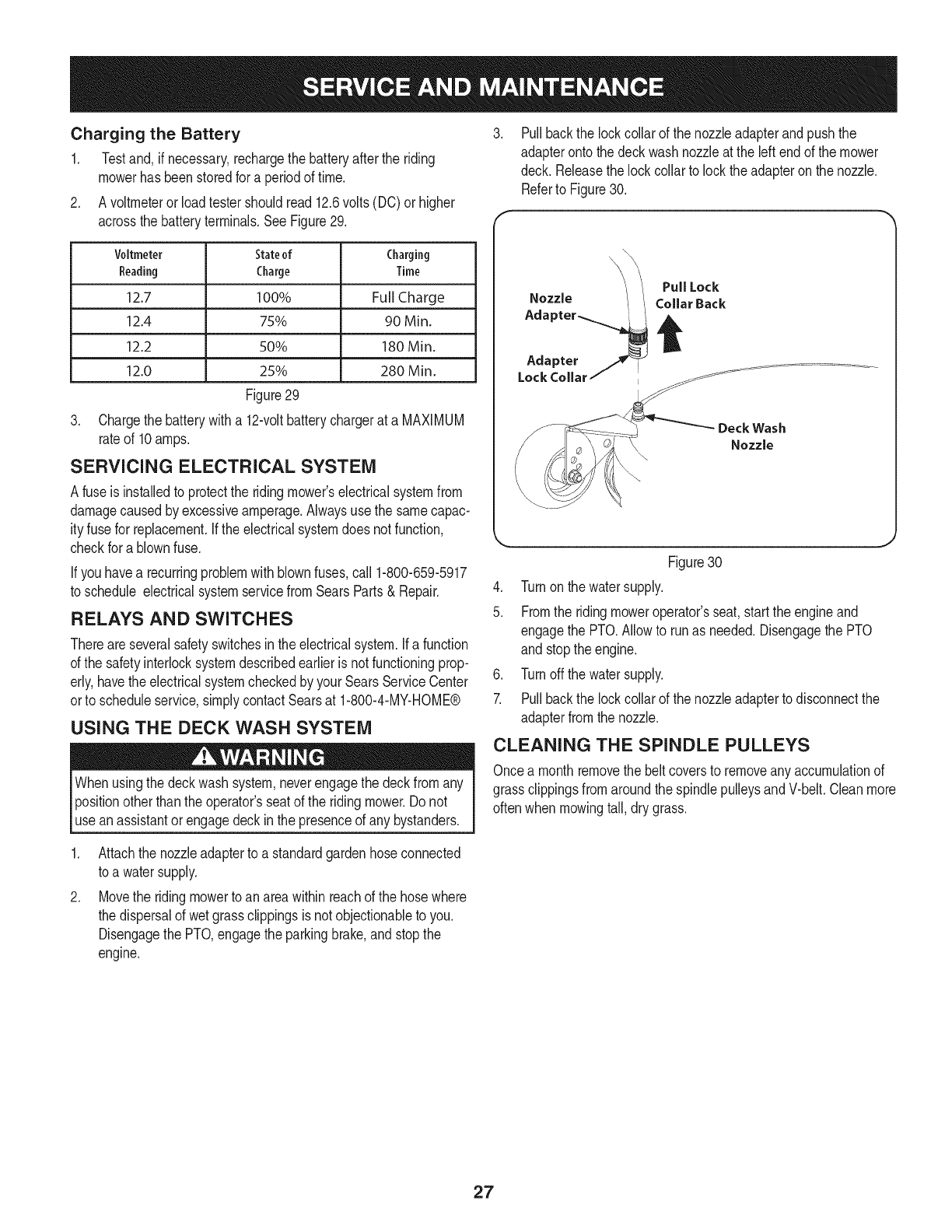 SERVICE AND MAINTENANCE

Charging the Battery

1. Test and, if necessary, recharge the battery after the riding mower has been stored for a period of time.

2. A voltmeter or load tester should read 12.6 volts (DC) or higher across the battery terminals. See Figure 29.

| Voltmeter Reading | State of Charge | Charging Time |
|---|---|---|
| 12.7 | 100% | Full Charge |
| 12.4 | 75% | 90 Min. |
| 12.2 | 50% | 180 Min. |
| 12.0 | 25% | 280 Min. |

Figure 29

3. Charge the battery with a 12-volt battery charger at a MAXIMUM rate of 10 amps.

SERVICING ELECTRICAL SYSTEM

A fuse is installed to protect the riding mower's electrical system from damage caused by excessive amperage. Always use the same capacity fuse for replacement. If the electrical system does not function, check for a blown fuse.

If you have a recurring problem with blown fuses, call 1-800-659-5917 to schedule electrical system service from Sears Parts & Repair.

RELAYS AND SWITCHES

There are several safety switches in the electrical system. If a function of the safety interlock system described earlier is not functioning properly, have the electrical system checked by your Sears Service Center or to schedule service, simply contact Sears at 1-800-4-MY-HOME®

USING THE DECK WASH SYSTEM

WARNING

When using the deck wash system, never engage the deck from any position other than the operator's seat of the riding mower. Do not use an assistant or engage deck in the presence of any bystanders.

1. Attach the nozzle adapter to a standard garden hose connected to a water supply.

2. Move the riding mower to an area within reach of the hose where the dispersal of wet grass clippings is not objectionable to you. Disengage the PTO, engage the parking brake, and stop the engine.

3. Pull back the lock collar of the nozzle adapter and push the adapter onto the deck wash nozzle at the left end of the mower deck. Release the lock collar to lock the adapter on the nozzle. Refer to Figure 30.

Nozzle Adapter
Pull Lock Collar Back
Adapter Lock Collar
Deck Wash Nozzle

Figure 30

4. Turn on the water supply.

5. From the riding mower operator's seat, start the engine and engage the PTO. Allow to run as needed. Disengage the PTO and stop the engine.

6. Turn off the water supply.

7. Pull back the lock collar of the nozzle adapter to disconnect the adapter from the nozzle.

CLEANING THE SPINDLE PULLEYS

Once a month remove the belt covers to remove any accumulation of grass clippings from around the spindle pulleys and V-belt. Clean more often when mowing tall, dry grass.

27